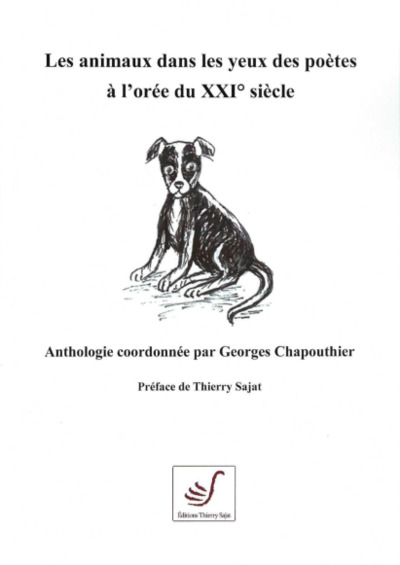 Les animaux dans les yeux des poètes à l'orée du XXI° siècle

Anthologie coordonnée par Georges Chapouthier

Préface de Thierry Sajat

Éditions Thierry Sajat